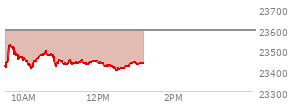 23700
23600
23500
23400
23300
10AM
12PM
2PM